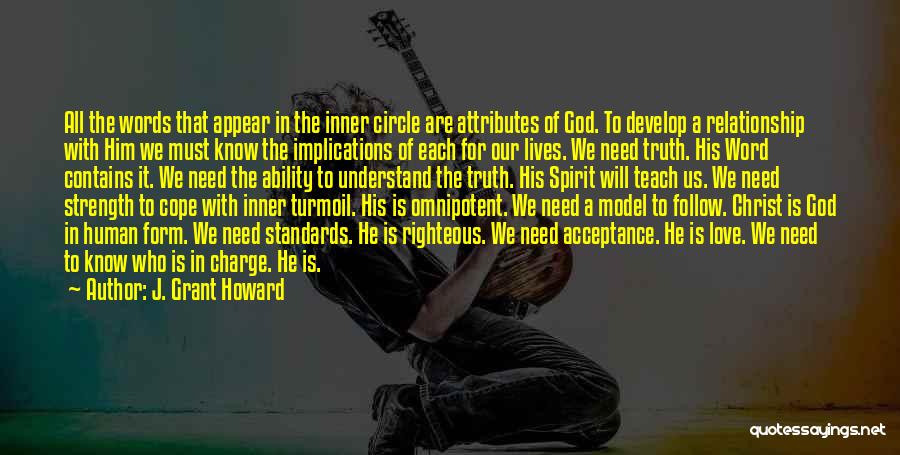 All the words that appear in the inner circle are attributes of God. To develop a relationship with Him we must know the implications of each for our lives. We need truth. His Word contains it. We need the ability to understand the truth. His Spirit will teach us. We need strength to cope with inner turmoil. His is omnipotent. We need a model to follow. Christ is God in human form. We need standards. He is righteous. We need acceptance. He is love. We need to know who is in charge. He is.

Author: J. Grant Howard

quotessayings.net